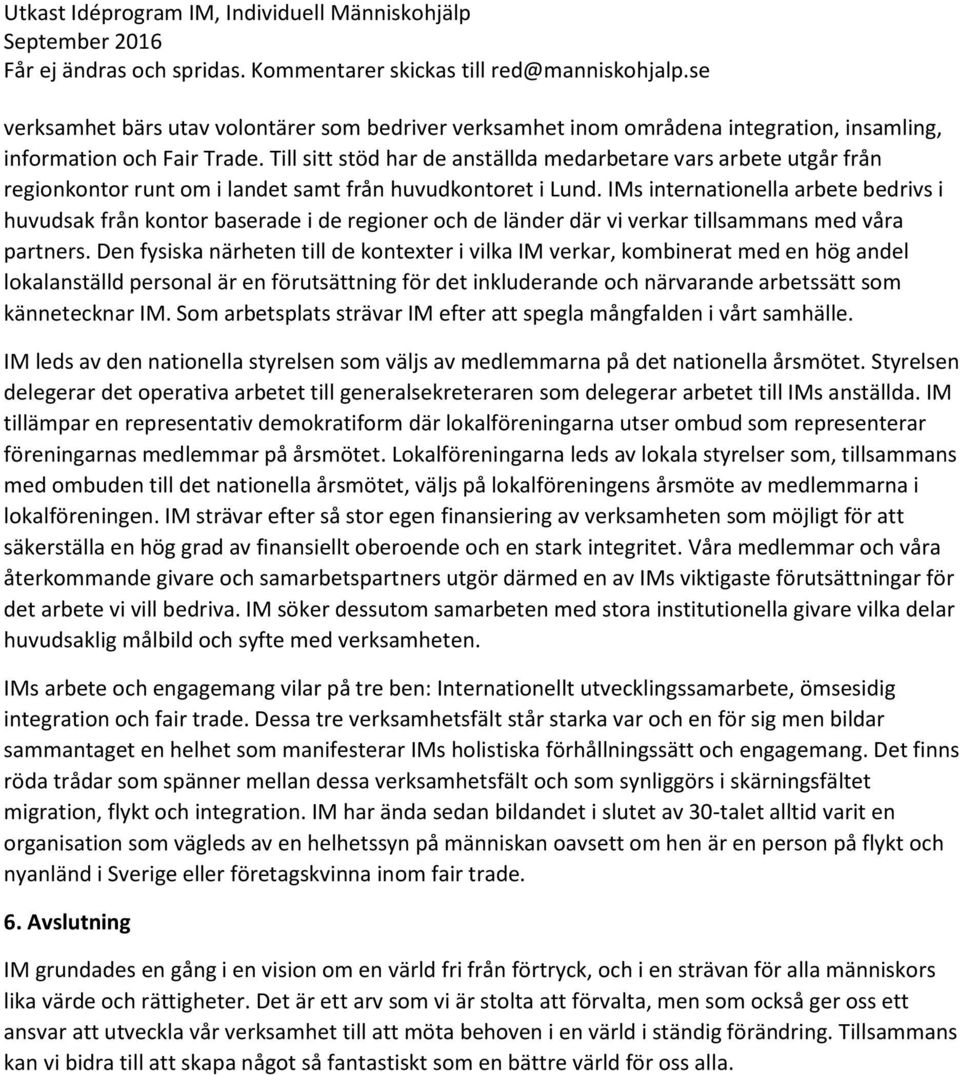 Utkast Idéprogram IM, Individuell Människohjälp
September 2016
Får ej ändras och spridas. Kommentarer skickas till red@manniskohjalp.se

verksamhet bärs utav volontärer som bedriver verksamhet inom områdena integration, insamling, information och Fair Trade. Till sitt stöd har de anställda medarbetare vars arbete utgår från regionkontor runt om i landet samt från huvudkontoret i Lund. IMs internationella arbete bedrivs i huvudsak från kontor baserade i de regioner och de länder där vi verkar tillsammans med våra partners. Den fysiska närheten till de kontexter i vilka IM verkar, kombinerat med en hög andel lokalanställd personal är en förutsättning för det inkluderande och närvarande arbetssätt som kännetecknar IM. Som arbetsplats strävar IM efter att spegla mångfalden i vårt samhälle.

IM leds av den nationella styrelsen som väljs av medlemmarna på det nationella årsmötet. Styrelsen delegerar det operativa arbetet till generalsekreteraren som delegerar arbetet till IMs anställda. IM tillämpar en representativ demokratiform där lokalföreningarna utser ombud som representerar föreningarnas medlemmar på årsmötet. Lokalföreningarna leds av lokala styrelser som, tillsammans med ombuden till det nationella årsmötet, väljs på lokalföreningens årsmöte av medlemmarna i lokalföreningen. IM strävar efter så stor egen finansiering av verksamheten som möjligt för att säkerställa en hög grad av finansiellt oberoende och en stark integritet. Våra medlemmar och våra återkommande givare och samarbetspartners utgör därmed en av IMs viktigaste förutsättningar för det arbete vi vill bedriva. IM söker dessutom samarbeten med stora institutionella givare vilka delar huvudsaklig målbild och syfte med verksamheten.

IMs arbete och engagemang vilar på tre ben: Internationellt utvecklingssamarbete, ömsesidig integration och fair trade. Dessa tre verksamhetsfält står starka var och en för sig men bildar sammantaget en helhet som manifesterar IMs holistiska förhållningssätt och engagemang. Det finns röda trådar som spänner mellan dessa verksamhetsfält och som synliggörs i skärningsfältet migration, flykt och integration. IM har ända sedan bildandet i slutet av 30-talet alltid varit en organisation som vägleds av en helhetssyn på människan oavsett om hen är en person på flykt och nyanländ i Sverige eller företagskvinna inom fair trade.

6. Avslutning

IM grundades en gång i en vision om en värld fri från förtryck, och i en strävan för alla människors lika värde och rättigheter. Det är ett arv som vi är stolta att förvalta, men som också ger oss ett ansvar att utveckla vår verksamhet till att möta behoven i en värld i ständig förändring. Tillsammans kan vi bidra till att skapa något så fantastiskt som en bättre värld för oss alla.